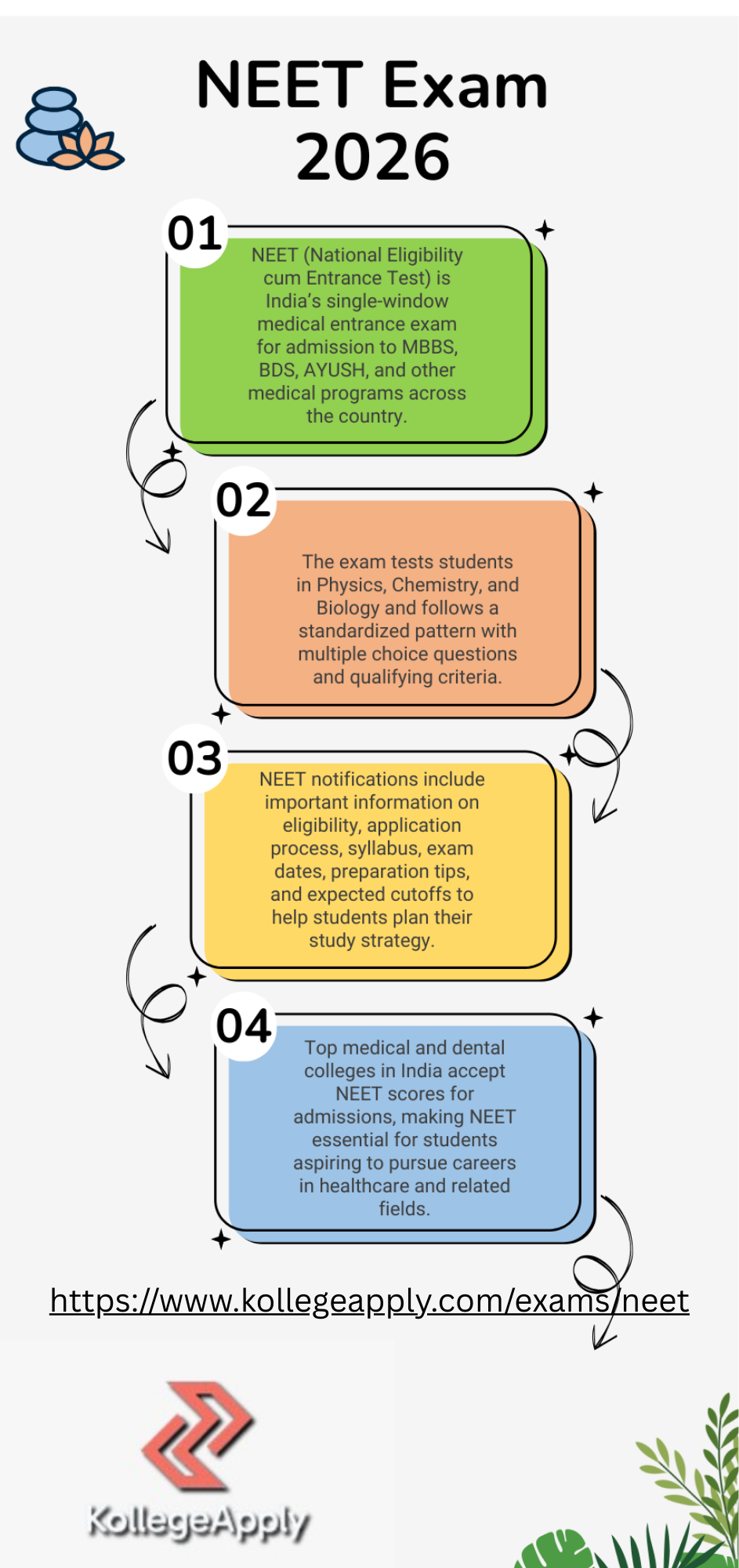 NEET Exam 2026

01

NEET (National Eligibility cum Entrance Test) is India's single-window medical entrance exam for admission to MBBS, BDS, AYUSH, and other medical programs across the country.

02

The exam tests students in Physics, Chemistry, and Biology and follows a standardized pattern with multiple choice questions and qualifying criteria.

03

NEET notifications include important information on eligibility, application process, syllabus, exam dates, preparation tips, and expected cutoffs to help students plan their study strategy.

04

Top medical and dental colleges in India accept NEET scores for admissions, making NEET essential for students aspiring to pursue careers in healthcare and related fields.

https://www.kollegeapply.com/exams/neet

KollegeApply